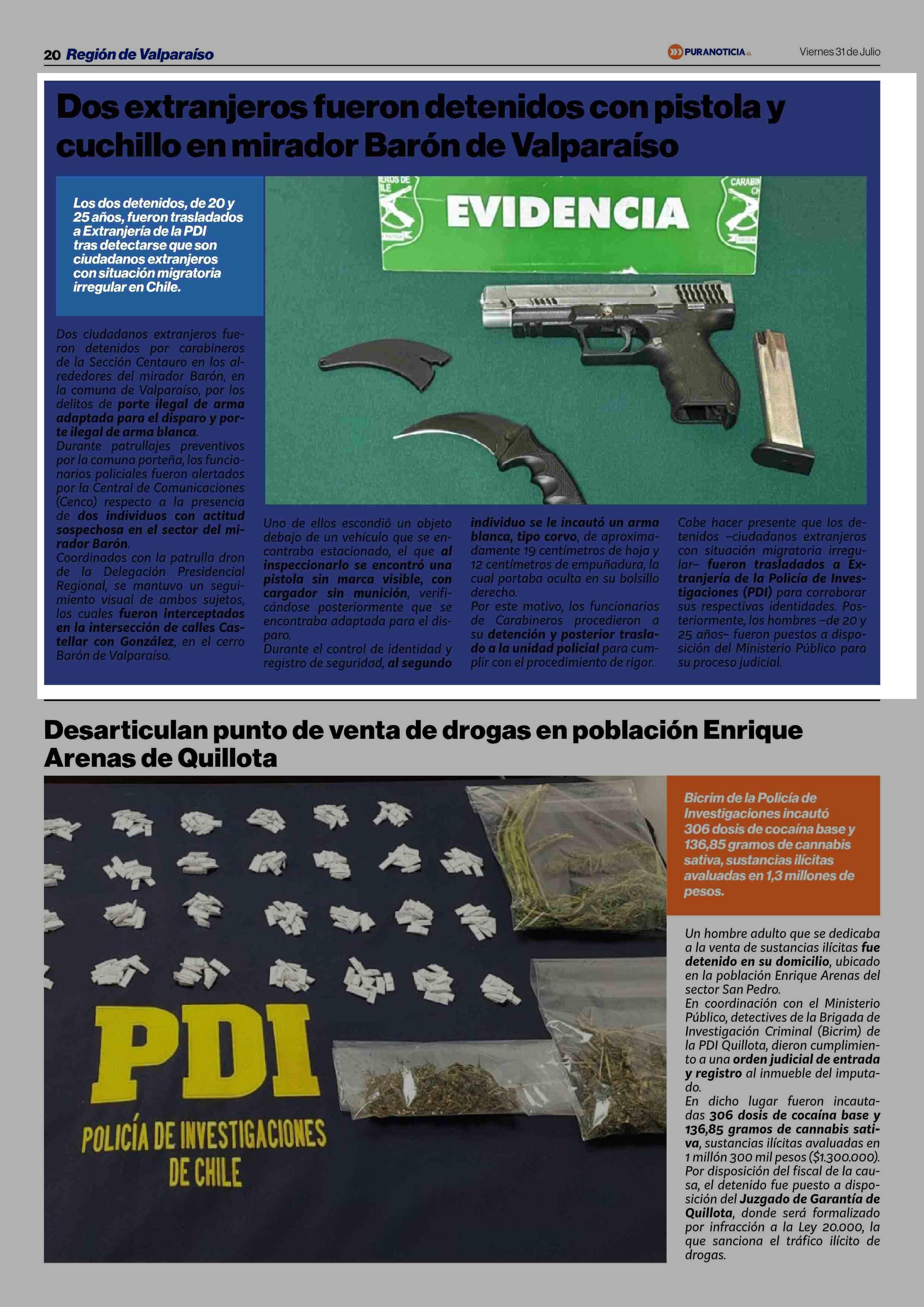 20 Región de Valparaíso

PURANOTICIA.cl

Viernes 31 de Julio

Dos extranjeros fueron detenidos con pistola y cuchillo en mirador Barón de Valparaíso

Los dos detenidos, de 20 y 25 años, fueron trasladados a Extranjería de la PDI tras detectarse que son ciudadanos extranjeros con situación migratoria irregular en Chile.

EVIDENCIA

Dos ciudadanos extranjeros fueron detenidos por carabineros de la Sección Centauro en los alrededores del mirador Barón, en la comuna de Valparaíso, por los delitos de porte ilegal de arma adaptada para el disparo y porte ilegal de arma blanca.
Durante patrullajes preventivos por la comuna porteña, los funcionarios policiales fueron alertados por la Central de Comunicaciones (Cenco) respecto a la presencia de dos individuos con actitud sospechosa en el sector del mirador Barón.
Coordinados con la patrulla dron de la Delegación Presidencial Regional, se mantuvo un seguimiento visual de ambos sujetos, los cuales fueron interceptados en la intersección de calles Castellar con González, en el cerro Barón de Valparaíso.

Uno de ellos escondió un objeto debajo de un vehículo que se encontraba estacionado, el que al inspeccionarlo se encontró una pistola sin marca visible, con cargador sin munición, verificándose posteriormente que se encontraba adaptada para el disparo.
Durante el control de identidad y registro de seguridad, al segundo individuo se le incautó un arma blanca, tipo corvo, de aproximadamente 19 centímetros de hoja y 12 centímetros de empuñadura, la cual portaba oculta en su bolsillo derecho.
Por este motivo, los funcionarios de Carabineros procedieron a su detención y posterior traslado a la unidad policial para cumplir con el procedimiento de rigor.

Cabe hacer presente que los detenidos –ciudadanos extranjeros con situación migratoria irregular– fueron trasladados a Extranjería de la Policía de Investigaciones (PDI) para corroborar sus respectivas identidades. Posteriormente, los hombres –de 20 y 25 años– fueron puestos a disposición del Ministerio Público para su proceso judicial.

Desarticulan punto de venta de drogas en población Enrique Arenas de Quillota

PDI
POLICÍA DE INVESTIGACIONES DE CHILE

Bicrim de la Policía de Investigaciones incautó 306 dosis de cocaína base y 136,85 gramos de cannabis sativa, sustancias ilícitas avaluadas en 1,3 millones de pesos.

Un hombre adulto que se dedicaba a la venta de sustancias ilícitas fue detenido en su domicilio, ubicado en la población Enrique Arenas del sector San Pedro.
En coordinación con el Ministerio Público, detectives de la Brigada de Investigación Criminal (Bicrim) de la PDI Quillota, dieron cumplimiento a una orden judicial de entrada y registro al inmueble del imputado.
En dicho lugar fueron incautadas 306 dosis de cocaína base y 136,85 gramos de cannabis sativa, sustancias ilícitas avaluadas en 1 millón 300 mil pesos ($1.300.000).
Por disposición del fiscal de la causa, el detenido fue puesto a disposición del Juzgado de Garantía de Quillota, donde será formalizado por infracción a la Ley 20.000, la que sanciona el tráfico ilícito de drogas.